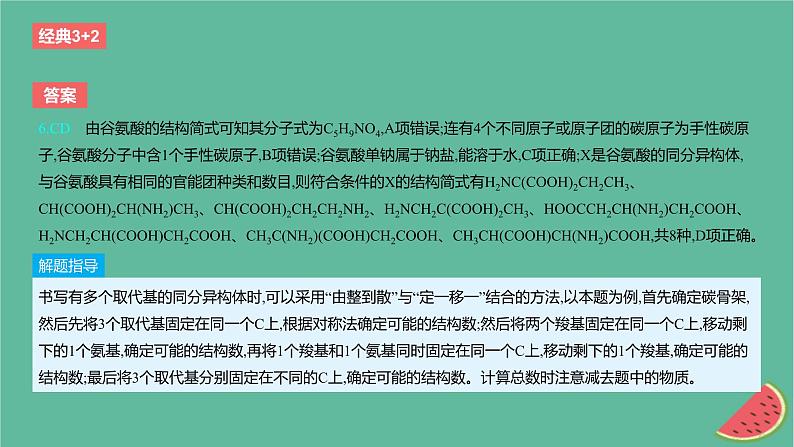 经典3+2

答案

6.CD　由谷氨酸的结构简式可知其分子式为$C_5H_9NO_4$,A项错误;连有4个不同原子或原子团的碳原子为手性碳原子,谷氨酸分子中含1个手性碳原子,B项错误;谷氨酸单钠属于钠盐,能溶于水,C项正确;X是谷氨酸的同分异构体,与谷氨酸具有相同的官能团种类和数目,则符合条件的X的结构简式有$H_2NC(COOH)_2CH_2CH_3$、$CH(COOH)_2CH(NH_2)CH_3$、$CH(COOH)_2CH_2CH_2NH_2$、$H_2NCH_2C(COOH)_2CH_3$、$HOOCCH_2CH(NH_2)CH_2COOH$、$H_2NCH_2CH(COOH)CH_2COOH$、$CH_3C(NH_2)(COOH)CH_2COOH$、$CH_3CH(COOH)CH(NH_2)COOH$,共8种,D项正确。

解题指导

书写有多个取代基的同分异构体时,可以采用“由整到散”与“定一移一”结合的方法,以本题为例,首先确定碳骨架,然后先将3个取代基固定在同一个C上,根据对称法确定可能的结构数;然后将两个羧基固定在同一个C上,移动剩下的1个氨基,确定可能的结构数,再将1个羧基和1个氨基同时固定在同一个C上,移动剩下的1个羧基,确定可能的结构数;最后将3个取代基分别固定在不同的C上,确定可能的结构数。计算总数时注意减去题中的物质。